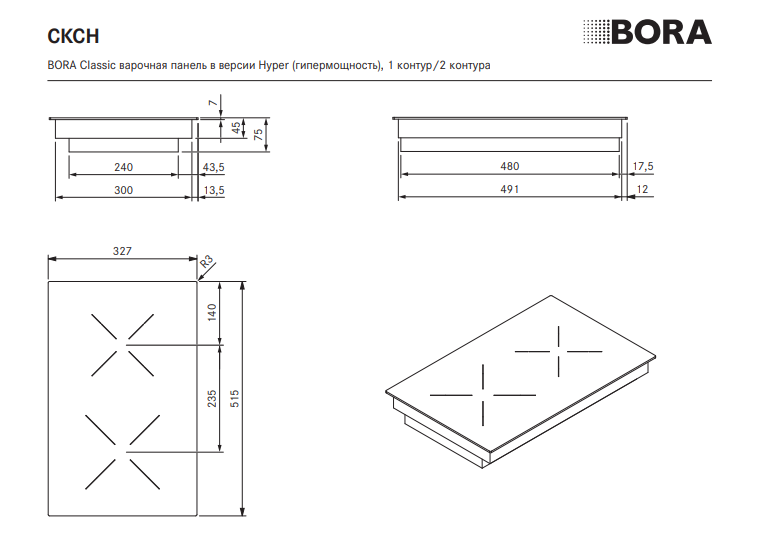 CKCH

BORA

BORA Classic варочная панель в версии Hyper (гипермощность), 1 контур/2 контура

7
45
75
240
43,5
300
13,5

480
17,5
491
12

327
R3
140
235
515